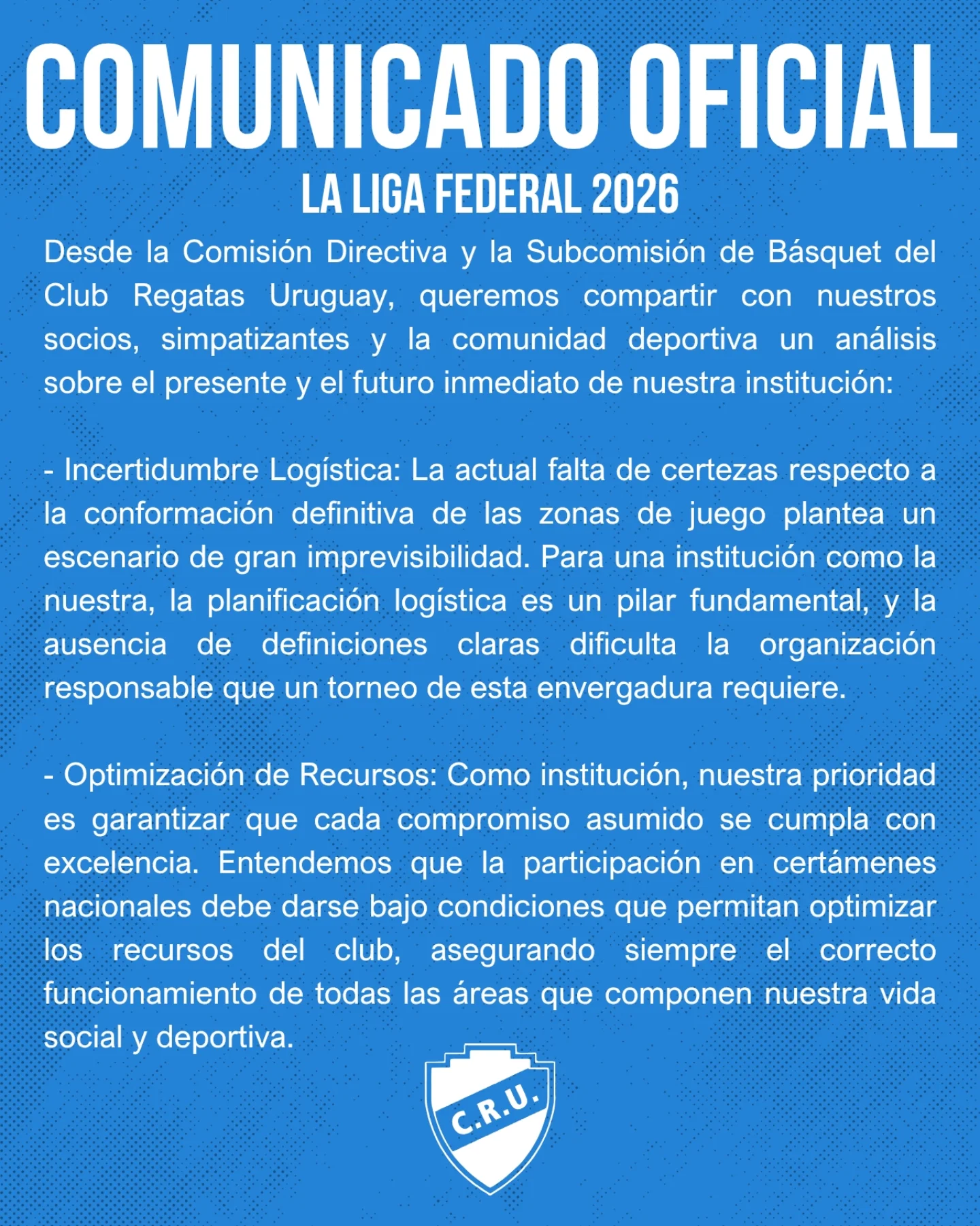 COMUNICADO OFICIAL
LA LIGA FEDERAL 2026

Desde la Comisión Directiva y la Subcomisión de Básquet del Club Regatas Uruguay, queremos compartir con nuestros socios, simpatizantes y la comunidad deportiva un análisis sobre el presente y el futuro inmediato de nuestra institución:

- Incertidumbre Logística: La actual falta de certezas respecto a la conformación definitiva de las zonas de juego plantea un escenario de gran imprevisibilidad. Para una institución como la nuestra, la planificación logística es un pilar fundamental, y la ausencia de definiciones claras dificulta la organización responsable que un torneo de esta envergadura requiere.

- Optimización de Recursos: Como institución, nuestra prioridad es garantizar que cada compromiso asumido se cumpla con excelencia. Entendemos que la participación en certámenes nacionales debe darse bajo condiciones que permitan optimizar los recursos del club, asegurando siempre el correcto funcionamiento de todas las áreas que componen nuestra vida social y deportiva.

C.R.U.